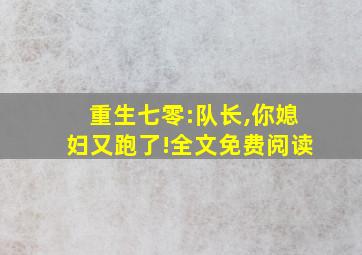 重生七零:队长,你媳妇又跑了!全文免费阅读